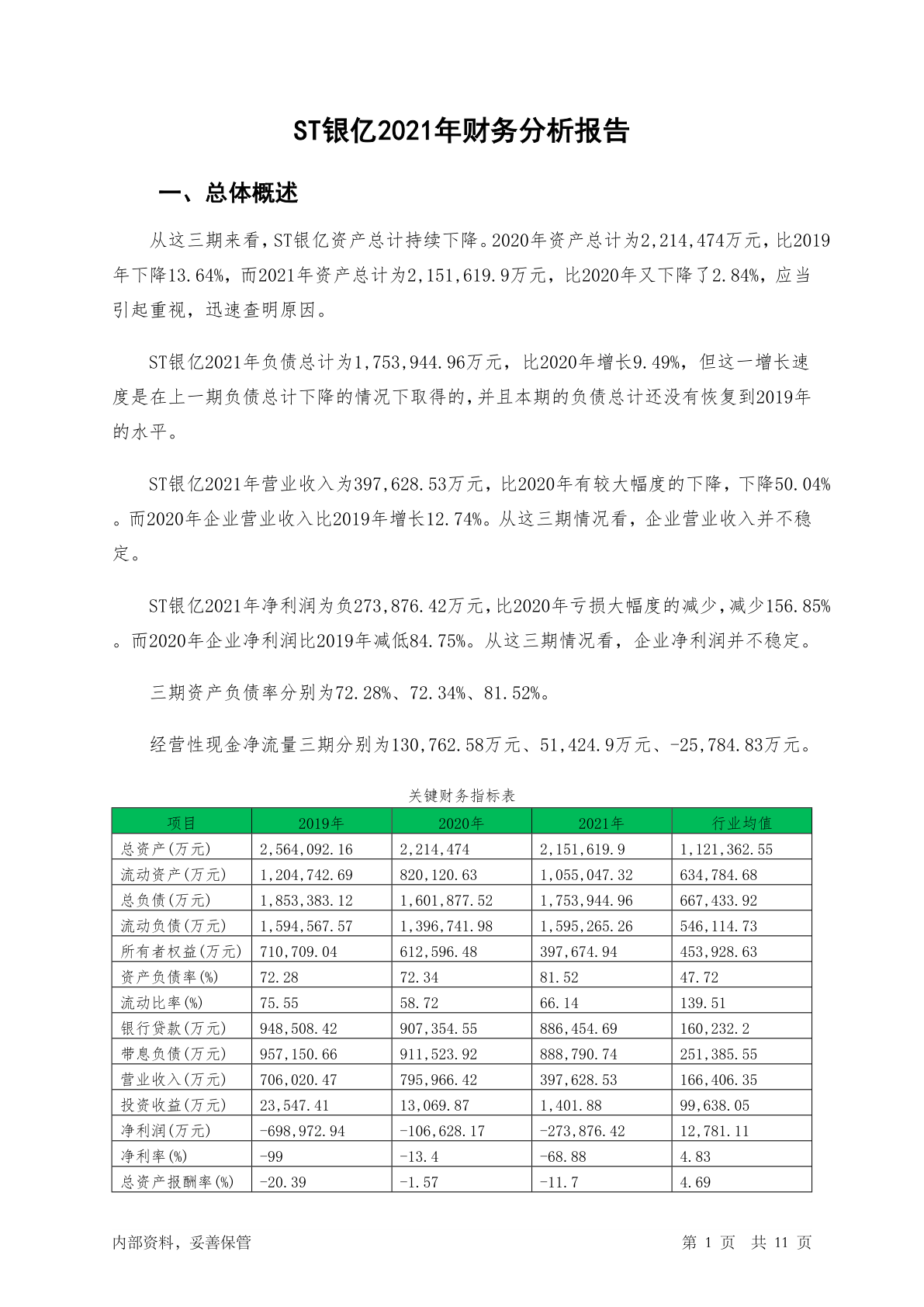 ST银亿2021年财务分析报告

一、总体概述

从这三期来看，ST银亿资产总计持续下降。2020年资产总计为2,214,474万元，比2019年下降13.64%，而2021年资产总计为2,151,619.9万元，比2020年又下降了2.84%，应当引起重视，迅速查明原因。

ST银亿2021年负债总计为1,753,944.96万元，比2020年增长9.49%，但这一增长速度是在上一期负债总计下降的情况下取得的，并且本期的负债总计还没有恢复到2019年的水平。

ST银亿2021年营业收入为397,628.53万元，比2020年有较大幅度的下降，下降50.04%。而2020年企业营业收入比2019年增长12.74%。从这三期情况看，企业营业收入并不稳定。

ST银亿2021年净利润为负273,876.42万元，比2020年亏损大幅度的减少，减少156.85%。而2020年企业净利润比2019年减低84.75%。从这三期情况看，企业净利润并不稳定。

三期资产负债率分别为72.28%、72.34%、81.52%。

经营性现金净流量三期分别为130,762.58万元、51,424.9万元、-25,784.83万元。

关键财务指标表

| 项目 | 2019年 | 2020年 | 2021年 | 行业均值 |
|---|---|---|---|---|
| 总资产(万元) | 2,564,092.16 | 2,214,474 | 2,151,619.9 | 1,121,362.55 |
| 流动资产(万元) | 1,204,742.69 | 820,120.63 | 1,055,047.32 | 634,784.68 |
| 总负债(万元) | 1,853,383.12 | 1,601,877.52 | 1,753,944.96 | 667,433.92 |
| 流动负债(万元) | 1,594,567.57 | 1,396,741.98 | 1,595,265.26 | 546,114.73 |
| 所有者权益(万元) | 710,709.04 | 612,596.48 | 397,674.94 | 453,928.63 |
| 资产负债率(%) | 72.28 | 72.34 | 81.52 | 47.72 |
| 流动比率(%) | 75.55 | 58.72 | 66.14 | 139.51 |
| 银行贷款(万元) | 948,508.42 | 907,354.55 | 886,454.69 | 160,232.2 |
| 带息负债(万元) | 957,150.66 | 911,523.92 | 888,790.74 | 251,385.55 |
| 营业收入(万元) | 706,020.47 | 795,966.42 | 397,628.53 | 166,406.35 |
| 投资收益(万元) | 23,547.41 | 13,069.87 | 1,401.88 | 99,638.05 |
| 净利润(万元) | -698,972.94 | -106,628.17 | -273,876.42 | 12,781.11 |
| 净利率(%) | -99 | -13.4 | -68.88 | 4.83 |
| 总资产报酬率(%) | -20.39 | -1.57 | -11.7 | 4.69 |

内部资料，妥善保管

第 1 页 共 11 页